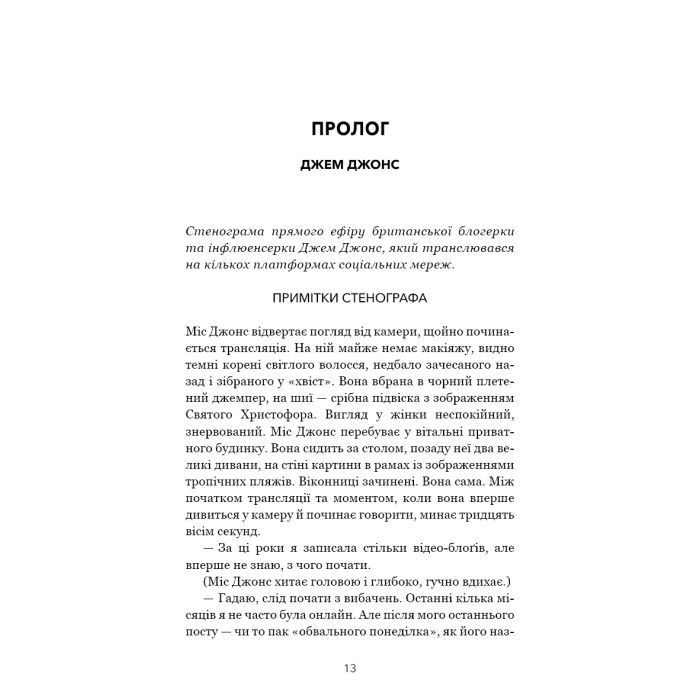 ПРОЛОГ

ДЖЕМ ДЖОНС

Стенограма прямого ефіру британської блогерки та інфлюенсерки Джем Джонс, який транслювався на кількох платформах соціальних мереж.

ПРИМІТКИ СТЕНОГРАФА

Міс Джонс відвертає погляд від камери, щойно починається трансляція. На ній майже немає макіяжу, видно темні корені світлого волосся, недбало зачесаного назад і зібраного у «хвіст». Вона вбрана в чорний плетений джемпер, на шиї — срібна підвіска з зображенням Святого Христофора. Вигляд у жінки неспокійний, знервований. Міс Джонс перебуває у вітальні приватного будинку. Вона сидить за столом, позаду неї два великі дивани, на стіні картини в рамах із зображеннями тропічних пляжів. Віконниці зачинені. Вона сама. Між початком трансляції та моментом, коли вона вперше дивиться у камеру й починає говорити, минає тридцять вісім секунд.

— За ці роки я записала стільки відео-блоґів, але вперше не знаю, з чого почати.

(Міс Джонс хитає головою і глибоко, гучно вдихає.)

— Гадаю, слід почати з вибачень. Останні кілька місяців я не часто була онлайн. Але після мого останнього посту — чи то пак «обвального понеділка», як його наз-

13